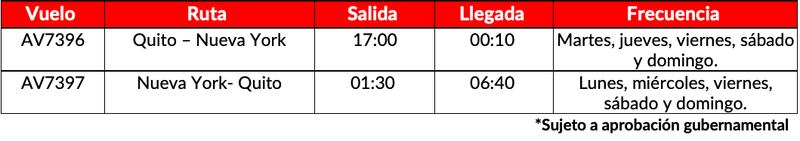 | Vuelo | Ruta | Salida | Llegada | Frecuencia |
|---|---|---|---|---|
| AV7396 | Quito – Nueva York | 17:00 | 00:10 | Martes, jueves, viernes, sábado y domingo. |
| AV7397 | Nueva York- Quito | 01:30 | 06:40 | Lunes, miércoles, viernes, sábado y domingo. |

*Sujeto a aprobación gubernamental